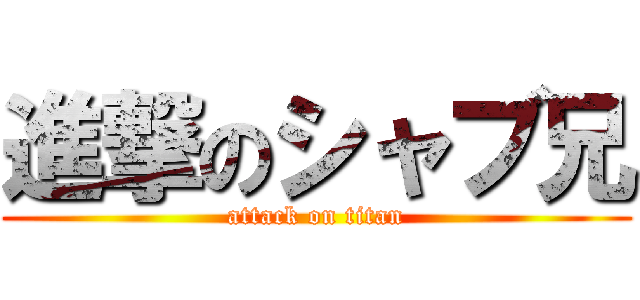 進撃のシャブ兄
attack on titan